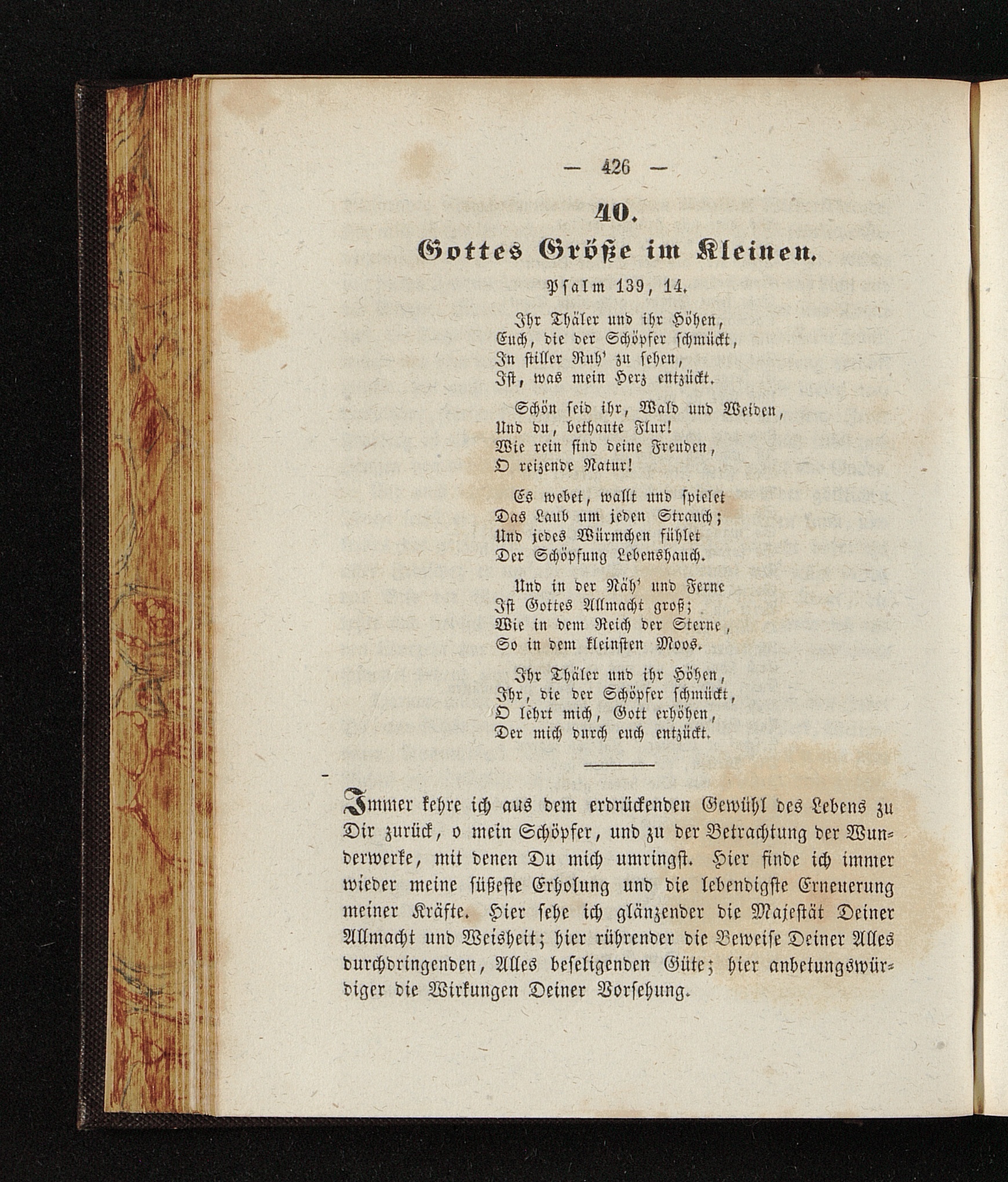 — 426 —

40.

Gottes Größe im Kleinen.

Psalm 139, 14.

Ihr Thäler und ihr Höhen,
Euch, die der Schöpfer schmückt,
In stiller Ruh' zu sehen,
Ist, was mein Herz entzückt.

Schön seid ihr, Wald und Weiden,
Und du, bethaute Flur!
Wie rein sind deine Freuden,
O reizende Natur!

Es webet, wallt und spielet
Das Laub um jeden Strauch;
Und jedes Würmchen fühlet
Der Schöpfung Lebenshauch.

Und in der Näh' und Ferne
Ist Gottes Allmacht groß;
Wie in dem Reich der Sterne,
So in dem kleinsten Moos.

Ihr Thäler und ihr Höhen,
Ihr, die der Schöpfer schmückt,
O lehrt mich, Gott erhöhen,
Der mich durch euch entzückt.

Immer kehre ich aus dem erdrückenden Gewühl des Lebens zu Dir zurück, o mein Schöpfer, und zu der Betrachtung der Wunderwerke, mit denen Du mich umringst. Hier finde ich immer wieder meine süßeste Erholung und die lebendigste Erneuerung meiner Kräfte. Hier sehe ich glänzender die Majestät Deiner Allmacht und Weisheit; hier rührender die Beweise Deiner Alles durchdringenden, Alles beseligenden Güte; hier anbetungswürdiger die Wirkungen Deiner Vorsehung.